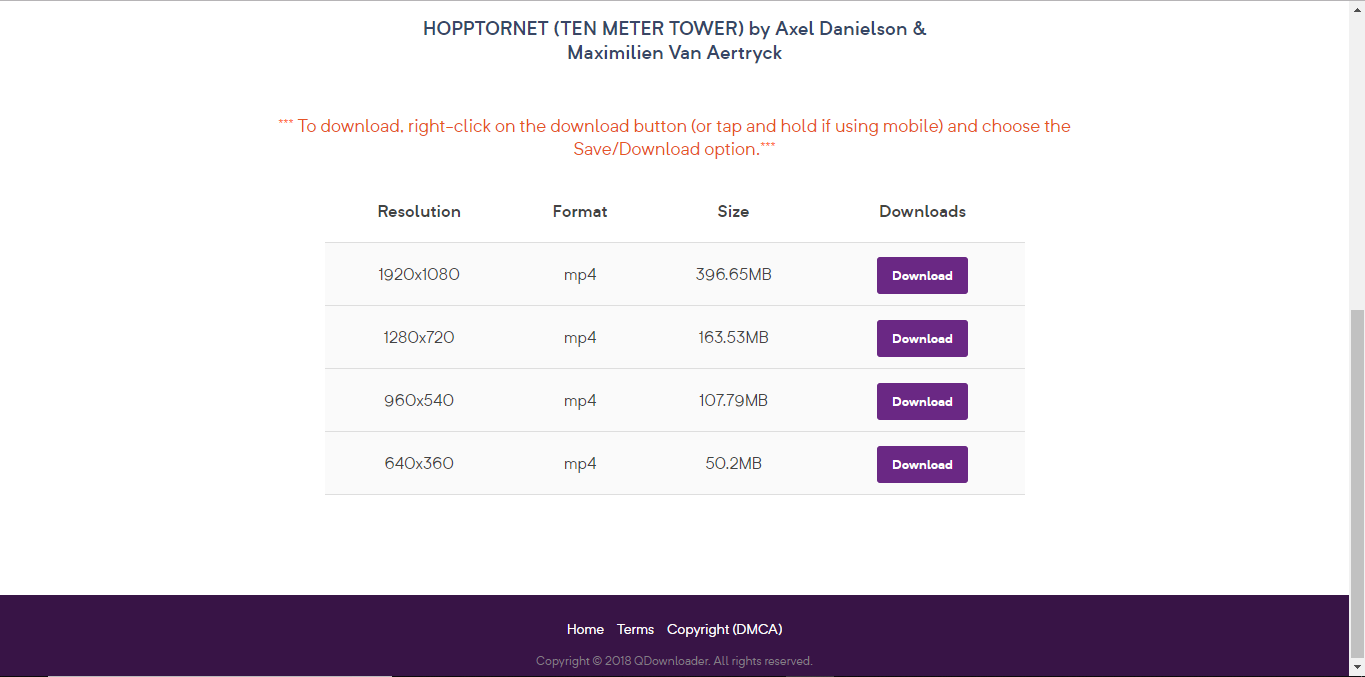 HOPPTORNET (TEN METER TOWER) by Axel Danielson & Maximilien Van Aertryck

*** To download, right-click on the download button (or tap and hold if using mobile) and choose the Save/Download option.***

| Resolution | Format | Size | Downloads |
|---|---|---|---|
| 1920x1080 | mp4 | 396.65MB | Download |
| 1280x720 | mp4 | 163.53MB | Download |
| 960x540 | mp4 | 107.79MB | Download |
| 640x360 | mp4 | 50.2MB | Download |

Home Terms Copyright (DMCA)

Copyright © 2018 QDownloader. All rights reserved.